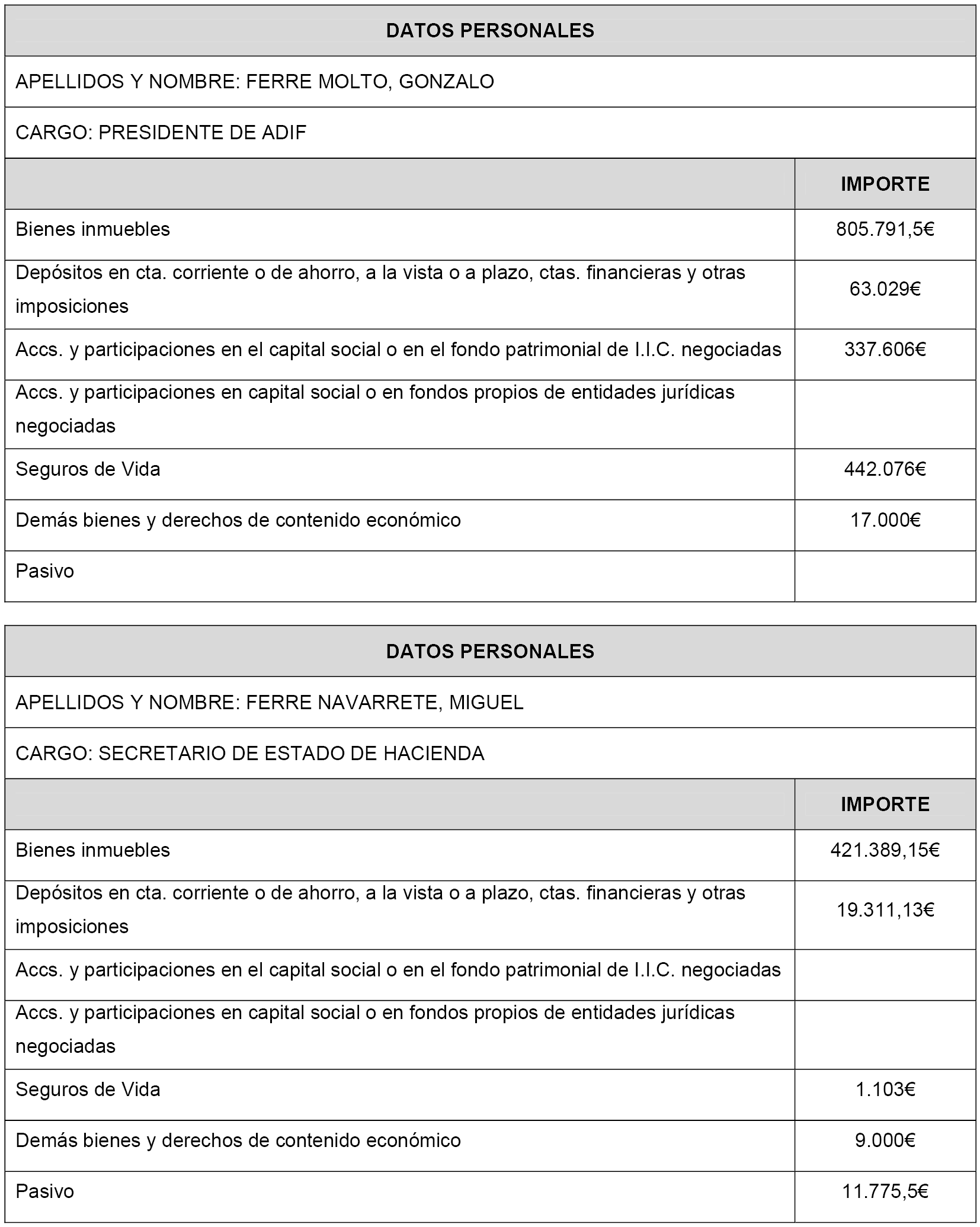 | DATOS PERSONALES | |
|---|---|
| APELLIDOS Y NOMBRE: FERRE MOLTO, GONZALO | |
| CARGO: PRESIDENTE DE ADIF | |
| | IMPORTE |
| Bienes inmuebles | 805.791,5€ |
| Depósitos en cta. corriente o de ahorro, a la vista o a plazo, ctas. financieras y otras imposiciones | 63.029€ |
| Accs. y participaciones en el capital social o en el fondo patrimonial de I.I.C. negociadas | 337.606€ |
| Accs. y participaciones en capital social o en fondos propios de entidades jurídicas negociadas | |
| Seguros de Vida | 442.076€ |
| Demás bienes y derechos de contenido económico | 17.000€ |
| Pasivo | |

| DATOS PERSONALES | |
|---|---|
| APELLIDOS Y NOMBRE: FERRE NAVARRETE, MIGUEL | |
| CARGO: SECRETARIO DE ESTADO DE HACIENDA | |
| | IMPORTE |
| Bienes inmuebles | 421.389,15€ |
| Depósitos en cta. corriente o de ahorro, a la vista o a plazo, ctas. financieras y otras imposiciones | 19.311,13€ |
| Accs. y participaciones en el capital social o en el fondo patrimonial de I.I.C. negociadas | |
| Accs. y participaciones en capital social o en fondos propios de entidades jurídicas negociadas | |
| Seguros de Vida | 1.103€ |
| Demás bienes y derechos de contenido económico | 9.000€ |
| Pasivo | 11.775,5€ |